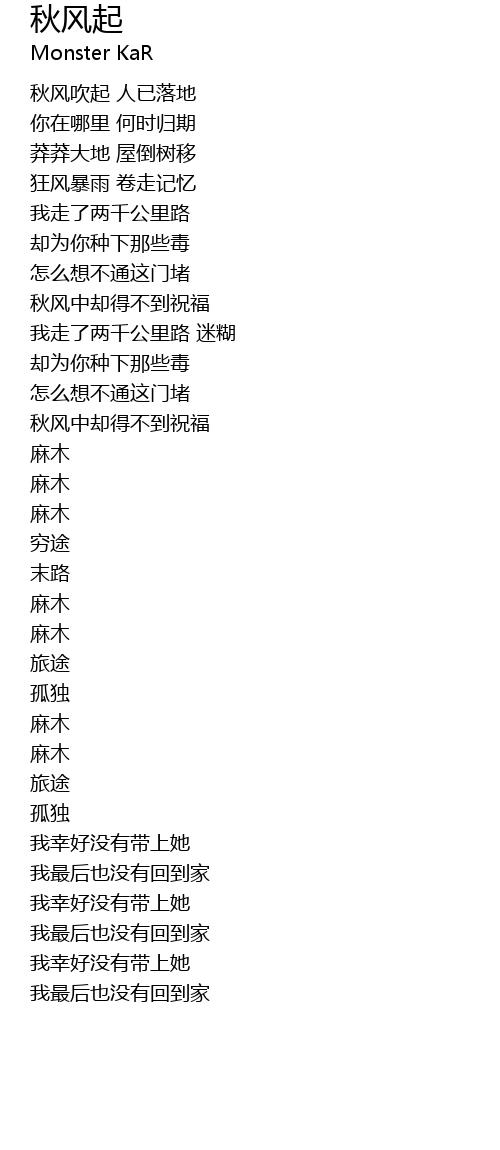 秋风起
Monster KaR

秋风吹起 人已落地
你在哪里 何时归期
莽莽大地 屋倒树移
狂风暴雨 卷走记忆
我走了两千公里路
却为你种下那些毒
怎么想不通这门堵
秋风中却得不到祝福
我走了两千公里路 迷糊
却为你种下那些毒
怎么想不通这门堵
秋风中却得不到祝福
麻木
麻木
麻木
穷途
末路
麻木
麻木
旅途
孤独
麻木
麻木
旅途
孤独
我幸好没有带上她
我最后也没有回到家
我幸好没有带上她
我最后也没有回到家
我幸好没有带上她
我最后也没有回到家